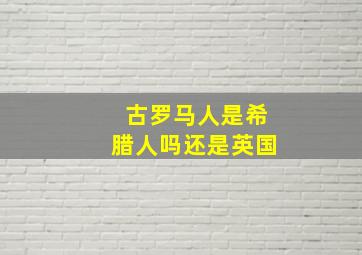 古罗马人是希腊人吗还是英国